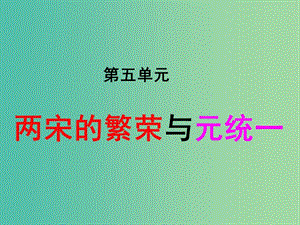 第五单元

两宋的繁荣与元统一